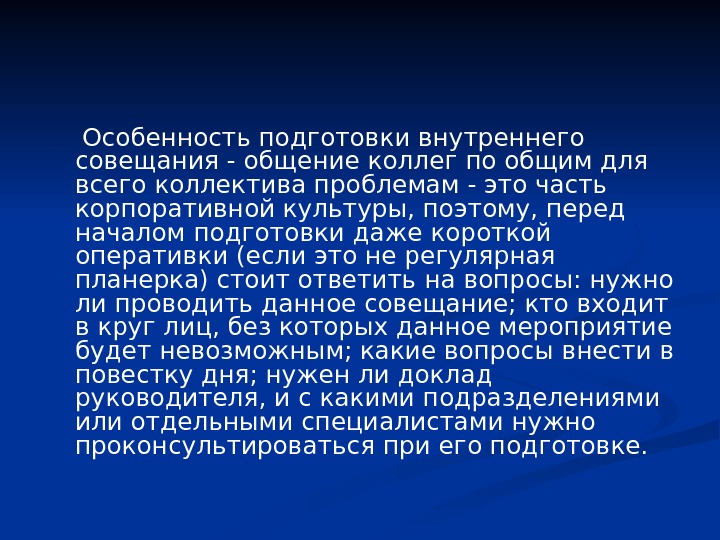 Особенность подготовки внутреннего совещания - общение коллег по общим для всего коллектива проблемам - это часть корпоративной культуры, поэтому, перед началом подготовки даже короткой оперативки (если это не регулярная планерка) стоит ответить на вопросы: нужно ли проводить данное совещание; кто входит в круг лиц, без которых данное мероприятие будет невозможным; какие вопросы внести в повестку дня; нужен ли доклад руководителя, и с какими подразделениями или отдельными специалистами нужно проконсультироваться при его подготовке.